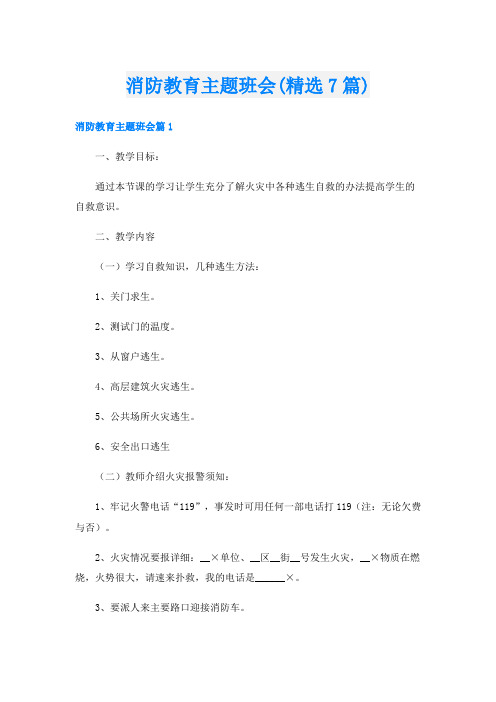 消防教育主题班会(精选7篇)

消防教育主题班会篇1

一、教学目标：

通过本节课的学习让学生充分了解火灾中各种逃生自救的办法提高学生的自救意识。

二、教学内容

（一）学习自救知识，几种逃生方法：

1、关门求生。

2、测试门的温度。

3、从窗户逃生。

4、高层建筑火灾逃生。

5、公共场所火灾逃生。

6、安全出口逃生

（二）教师介绍火灾报警须知：

1、牢记火警电话“119”，事发时可用任何一部电话打119（注：无论欠费与否）。

2、火灾情况要报详细：__×单位、__区__街__号发生火灾，__×物质在燃烧，火势很大，请速来扑救，我的电话是______×。

3、要派人来主要路口迎接消防车。